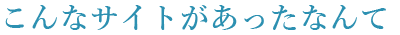 こんなサイトがあったなんて